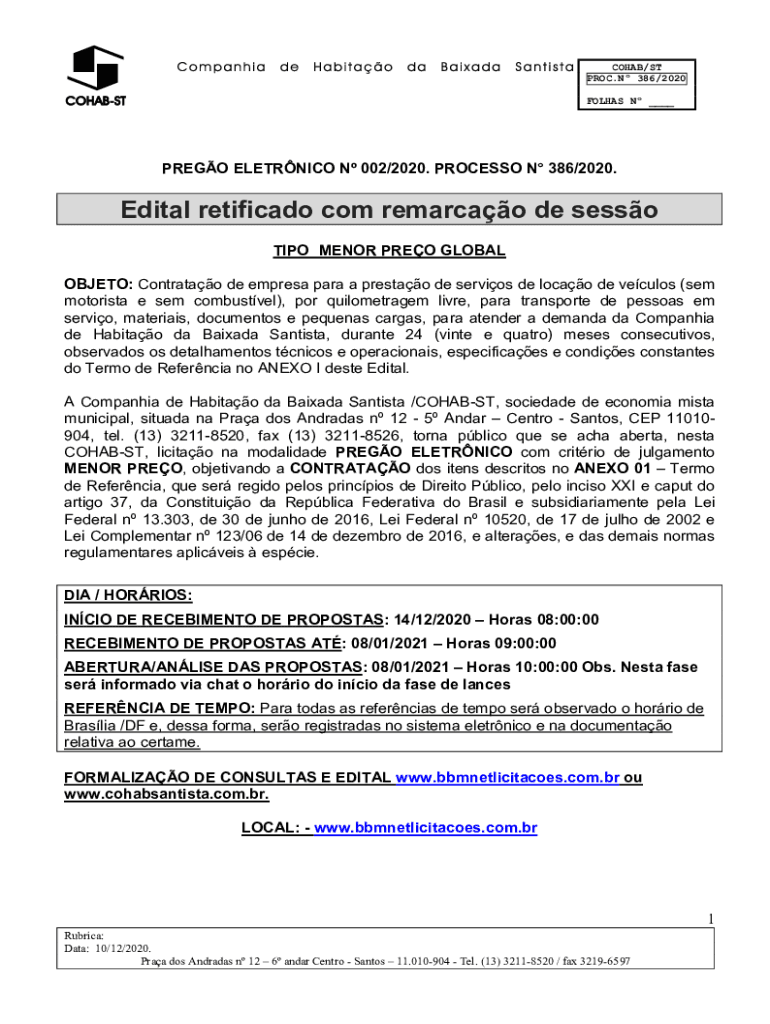 COHAB-ST

Companhia de Habitação da Baixada Santista

COHAB/ST
PROC.Nº 386/2020
FOLHAS Nº ____

PREGÃO ELETRÔNICO Nº 002/2020. PROCESSO N° 386/2020.

Edital retificado com remarcação de sessão

TIPO MENOR PREÇO GLOBAL

OBJETO: Contratação de empresa para a prestação de serviços de locação de veículos (sem motorista e sem combustível), por quilometragem livre, para transporte de pessoas em serviço, materiais, documentos e pequenas cargas, para atender a demanda da Companhia de Habitação da Baixada Santista, durante 24 (vinte e quatro) meses consecutivos, observados os detalhamentos técnicos e operacionais, especificações e condições constantes do Termo de Referência no ANEXO I deste Edital.

A Companhia de Habitação da Baixada Santista /COHAB-ST, sociedade de economia mista municipal, situada na Praça dos Andradas nº 12 - 5º Andar – Centro - Santos, CEP 11010-904, tel. (13) 3211-8520, fax (13) 3211-8526, torna público que se acha aberta, nesta COHAB-ST, licitação na modalidade PREGÃO ELETRÔNICO com critério de julgamento MENOR PREÇO, objetivando a CONTRATAÇÃO dos itens descritos no ANEXO 01 – Termo de Referência, que será regido pelos princípios de Direito Público, pelo inciso XXI e caput do artigo 37, da Constituição da República Federativa do Brasil e subsidiariamente pela Lei Federal nº 13.303, de 30 de junho de 2016, Lei Federal nº 10520, de 17 de julho de 2002 e Lei Complementar nº 123/06 de 14 de dezembro de 2016, e alterações, e das demais normas regulamentares aplicáveis à espécie.

DIA / HORÁRIOS:
INÍCIO DE RECEBIMENTO DE PROPOSTAS: 14/12/2020 – Horas 08:00:00
RECEBIMENTO DE PROPOSTAS ATÉ: 08/01/2021 – Horas 09:00:00
ABERTURA/ANÁLISE DAS PROPOSTAS: 08/01/2021 – Horas 10:00:00 Obs. Nesta fase será informado via chat o horário do início da fase de lances
REFERÊNCIA DE TEMPO: Para todas as referências de tempo será observado o horário de Brasília /DF e, dessa forma, serão registradas no sistema eletrônico e na documentação relativa ao certame.

FORMALIZAÇÃO DE CONSULTAS E EDITAL www.bbmnetlicitacoes.com.br ou www.cohabsantista.com.br.

LOCAL: - www.bbmnetlicitacoes.com.br

1

Rubrica:
Data: 10/12/2020.
Praça dos Andradas nº 12 – 6º andar Centro - Santos – 11.010-904 - Tel. (13) 3211-8520 / fax 3219-6597